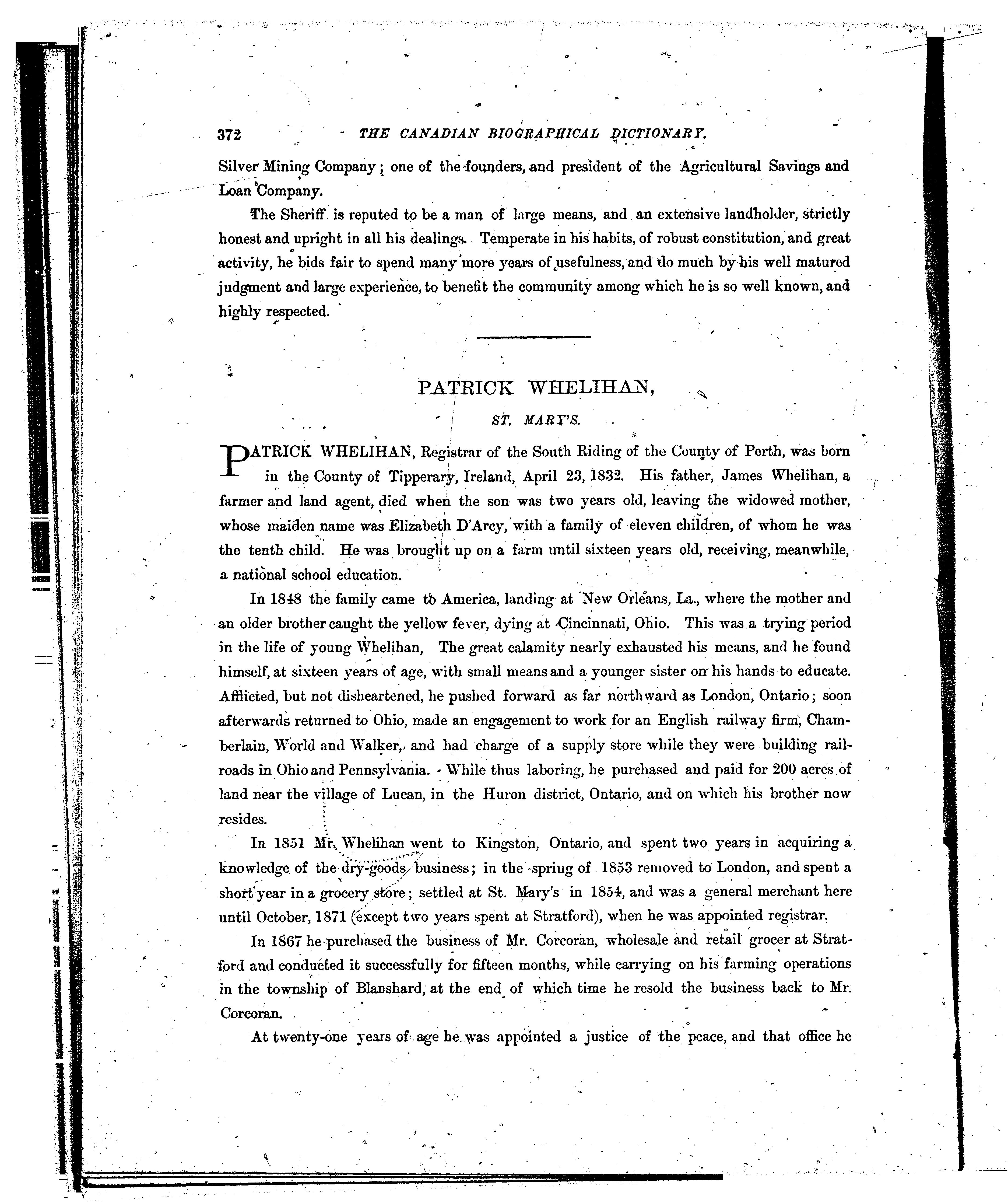 372 THE CANADIAN BIOGRAPHICAL DICTIONARY.

Silver Mining Company; one of the founders, and president of the Agricultural Savings and Loan Company.

The Sheriff is reputed to be a man of large means, and an extensive landholder, strictly honest and upright in all his dealings. Temperate in his habits, of robust constitution, and great activity, he bids fair to spend many more years of usefulness, and do much by his well matured judgment and large experience, to benefit the community among which he is so well known, and highly respected.

PATRICK WHELIHAN,

ST. MARY'S.

PATRICK WHELIHAN, Registrar of the South Riding of the County of Perth, was born in the County of Tipperary, Ireland, April 23, 1832. His father, James Whelihan, a farmer and land agent, died when the son was two years old, leaving the widowed mother, whose maiden name was Elizabeth D'Arcy, with a family of eleven children, of whom he was the tenth child. He was brought up on a farm until sixteen years old, receiving, meanwhile, a national school education.

In 1848 the family came to America, landing at New Orleans, La., where the mother and an older brother caught the yellow fever, dying at Cincinnati, Ohio. This was a trying period in the life of young Whelihan, The great calamity nearly exhausted his means, and he found himself, at sixteen years of age, with small means and a younger sister on his hands to educate. Afflicted, but not disheartened, he pushed forward as far northward as London, Ontario; soon afterwards returned to Ohio, made an engagement to work for an English railway firm, Chamberlain, World and Walker, and had charge of a supply store while they were building railroads in Ohio and Pennsylvania. While thus laboring, he purchased and paid for 200 acres of land near the village of Lucan, in the Huron district, Ontario, and on which his brother now resides.

In 1851 Mr. Whelihan went to Kingston, Ontario, and spent two years in acquiring a knowledge of the dry-goods business; in the spring of 1853 removed to London, and spent a short year in a grocery store; settled at St. Mary's in 1854, and was a general merchant here until October, 1871 (except two years spent at Stratford), when he was appointed registrar.

In 1867 he purchased the business of Mr. Corcoran, wholesale and retail grocer at Stratford and conducted it successfully for fifteen months, while carrying on his farming operations in the township of Blanshard, at the end of which time he resold the business back to Mr. Corcoran.

At twenty-one years of age he was appointed a justice of the peace, and that office he